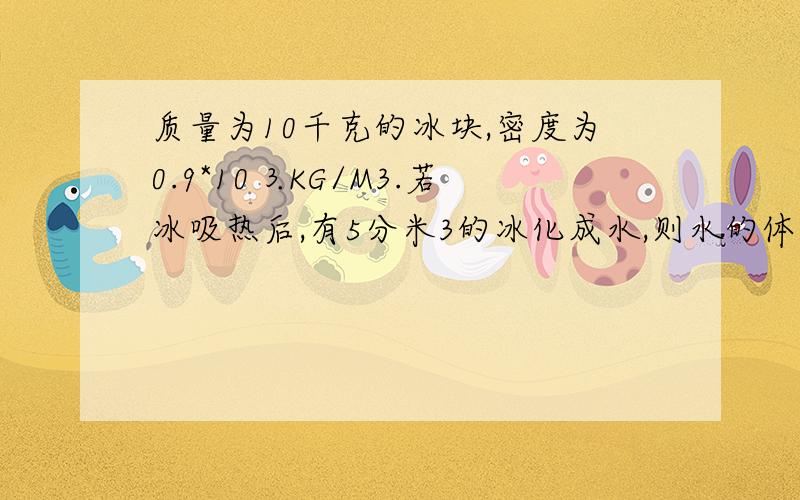 质量为10千克的冰块,密度为0.9*10 3.KG/M3.若冰吸热后,有5分米3的冰化成水,则水的体